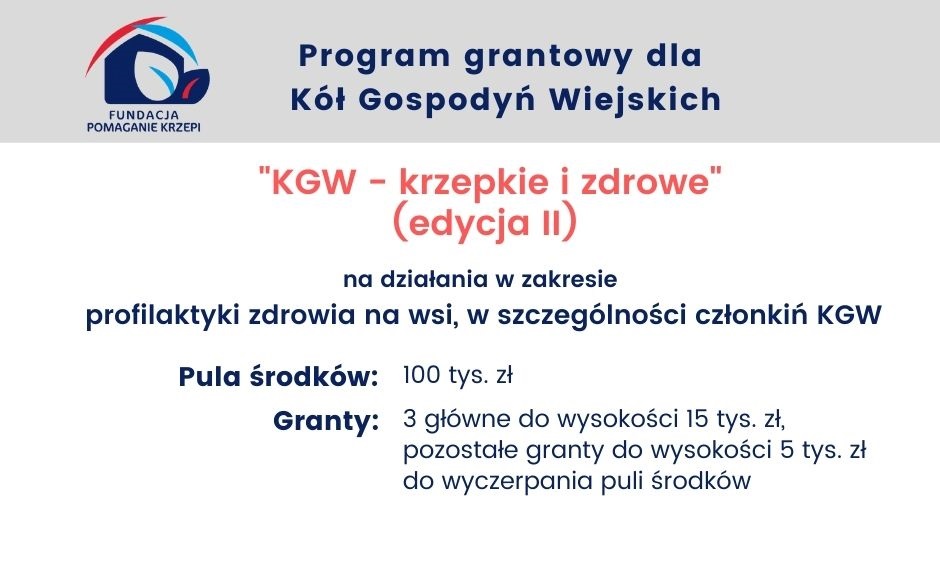 FUNDACJA
POMAGANIE KRZEPI

Program grantowy dla
Kół Gospodyń Wiejskich

"KGW - krzepkie i zdrowe"
(edycja II)

na działania w zakresie
profilaktyki zdrowia na wsi, w szczególności członkiń KGW

Pula środków: 100 tys. zł

Granty: 3 główne do wysokości 15 tys. zł, pozostałe granty do wysokości 5 tys. zł do wyczerpania puli środków